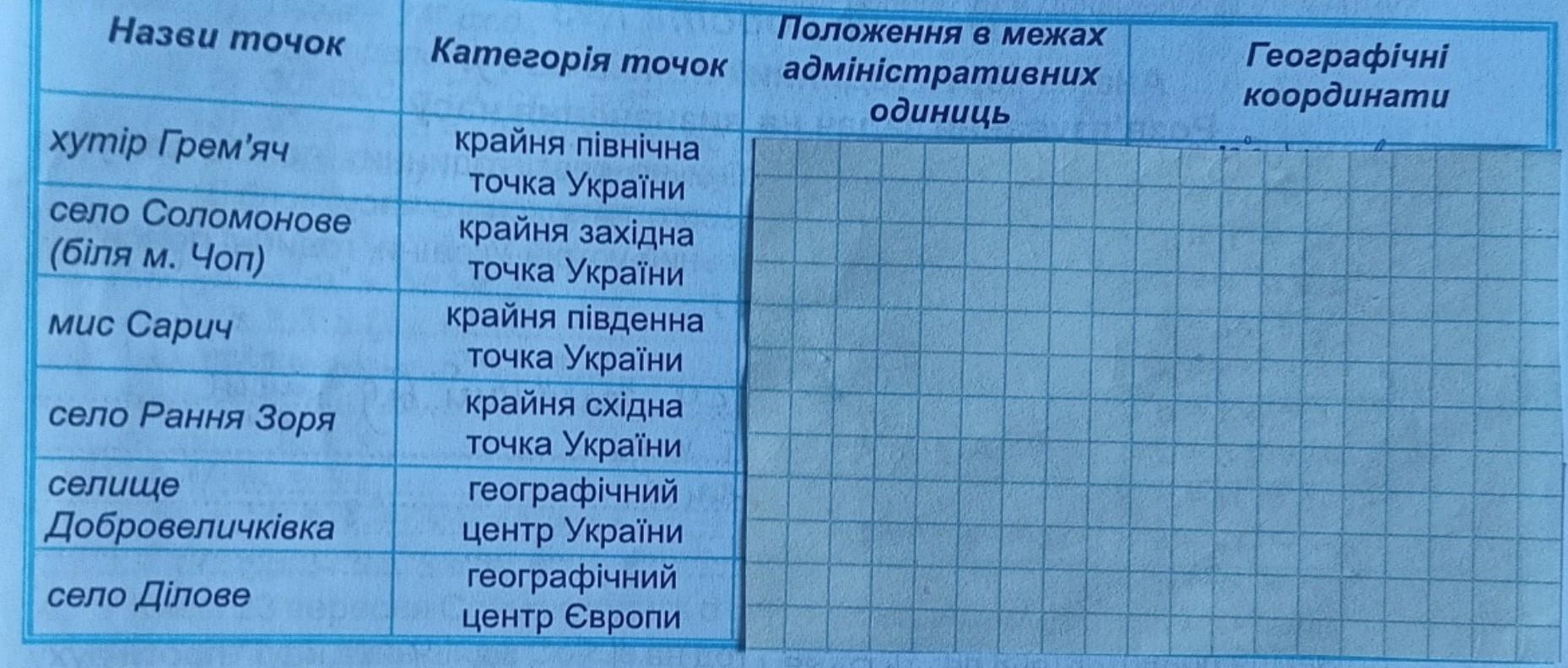 | Назви точок | Категорія точок | Положення в межах адміністративних одиниць | Географічні координати |
|---|---|---|---|
| хутір Грем'яч | крайня північна точка України | | |
| село Соломонове (біля м. Чоп) | крайня західна точка України | | |
| мис Сарич | крайня південна точка України | | |
| село Рання Зоря | крайня східна точка України | | |
| селище Добровеличківка | географічний центр України | | |
| село Ділове | географічний центр Європи | | |